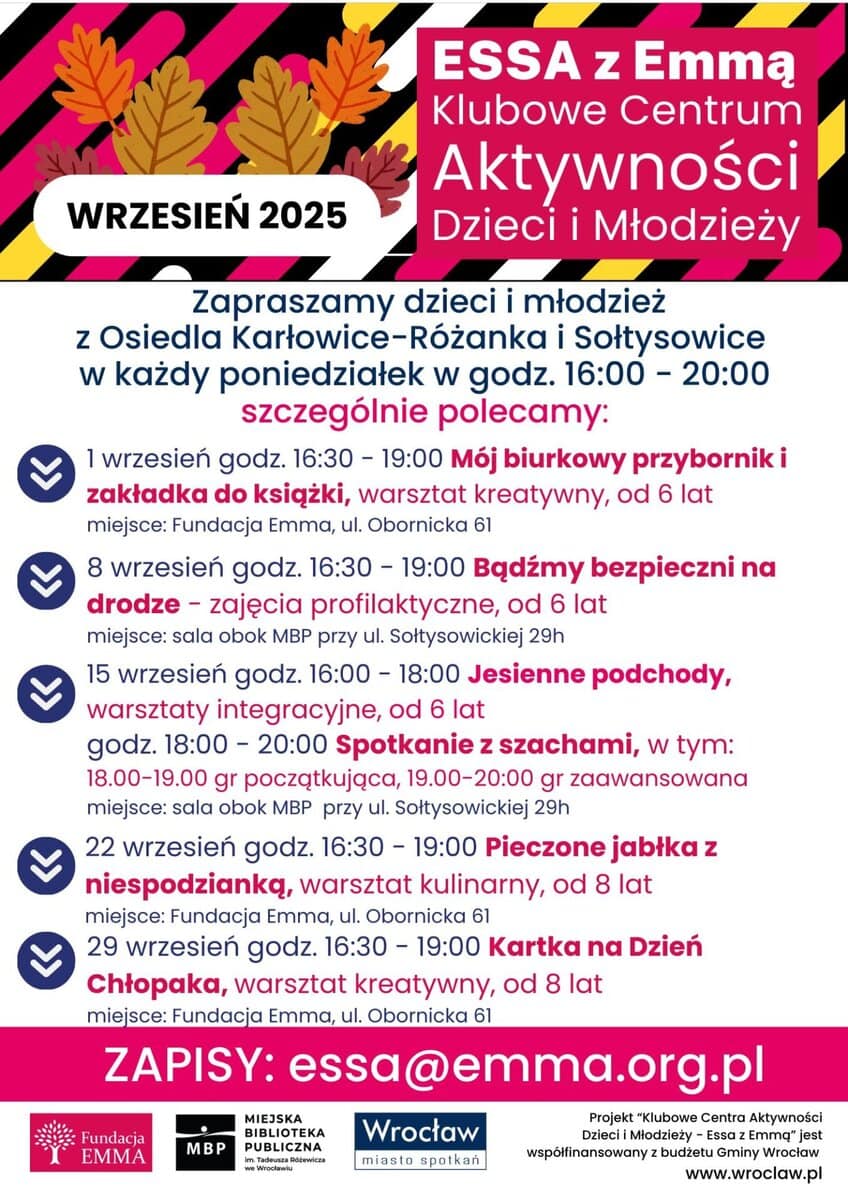 WRZESIEŃ 2025

ESSA z Emmą
Klubowe Centrum
Aktywności
Dzieci i Młodzieży

Zapraszamy dzieci i młodzież
z Osiedla Karłowice-Różanka i Sołtysowice
w każdy poniedziałek w godz. 16:00 - 20:00
szczególnie polecamy:

1 wrzesień godz. 16:30 - 19:00 Mój biurkowy przybornik i zakładka do książki, warsztat kreatywny, od 6 lat
miejsce: Fundacja Emma, ul. Obornicka 61

8 wrzesień godz. 16:30 - 19:00 Bądźmy bezpieczni na drodze - zajęcia profilaktyczne, od 6 lat
miejsce: sala obok MBP przy ul. Sołtysowickiej 29h

15 wrzesień godz. 16:00 - 18:00 Jesienne podchody, warsztaty integracyjne, od 6 lat
godz. 18:00 - 20:00 Spotkanie z szachami, w tym:
18.00-19.00 gr początkująca, 19.00-20:00 gr zaawansowana
miejsce: sala obok MBP przy ul. Sołtysowickiej 29h

22 wrzesień godz. 16:30 - 19:00 Pieczone jabłka z niespodzianką, warsztat kulinarny, od 8 lat
miejsce: Fundacja Emma, ul. Obornicka 61

29 wrzesień godz. 16:30 - 19:00 Kartka na Dzień Chłopaka, warsztat kreatywny, od 8 lat
miejsce: Fundacja Emma, ul. Obornicka 61

ZAPISY: essa@emma.org.pl

Fundacja EMMA

MBP MIEJSKA BIBLIOTEKA PUBLICZNA im. Tadeusza Różewicza we Wrocławiu

Wrocław miasto spotkań

Projekt "Klubowe Centra Aktywności Dzieci i Młodzieży - Essa z Emmą" jest współfinansowany z budżetu Gminy Wrocław
www.wroclaw.pl